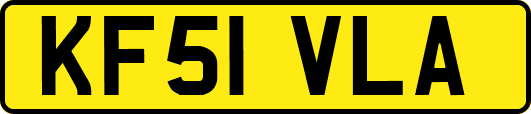 KF51 VLA